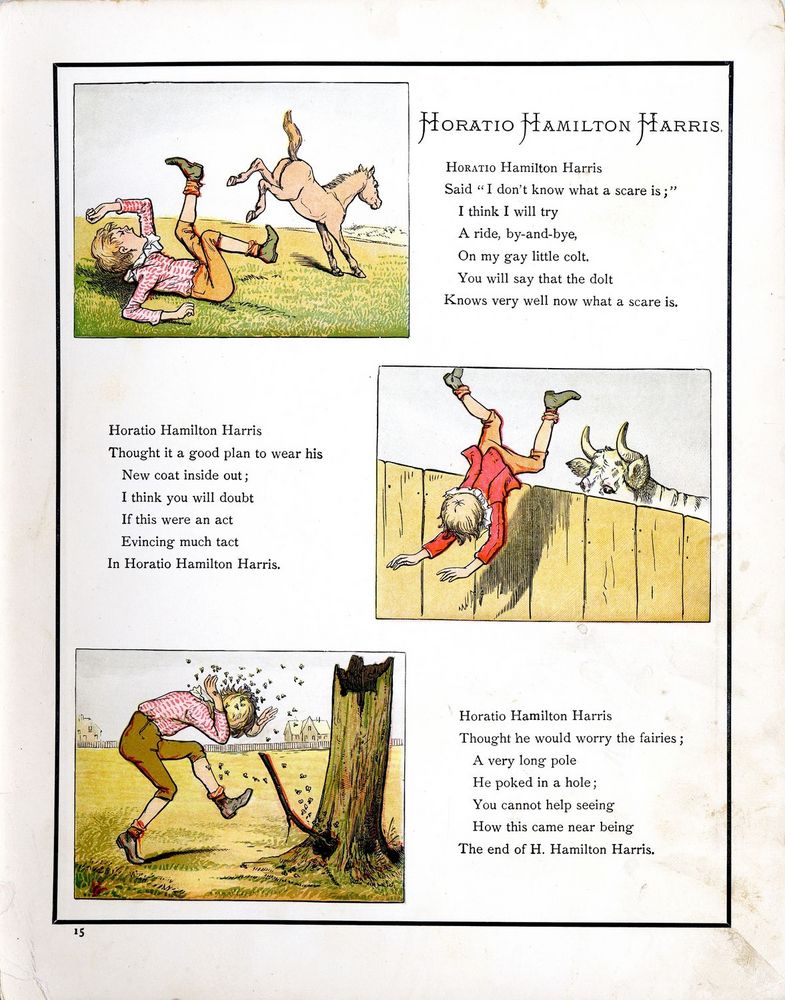 HORATIO HAMILTON HARRIS.

HORATIO Hamilton Harris
Said "I don't know what a scare is;"
I think I will try
A ride, by-and-bye,
On my gay little colt.
You will say that the dolt
Knows very well now what a scare is.

Horatio Hamilton Harris
Thought it a good plan to wear his
New coat inside out;
I think you will doubt
If this were an act
Evincing much tact
In Horatio Hamilton Harris.

Horatio Hamilton Harris
Thought he would worry the fairies;
A very long pole
He poked in a hole;
You cannot help seeing
How this came near being
The end of H. Hamilton Harris.

15